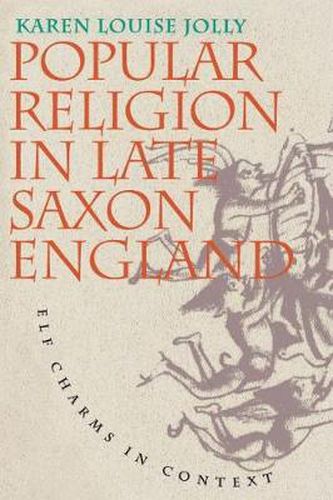 KAREN LOUISE JOLLY

POPULAR RELIGION IN LATE SAXON ENGLAND

ELF CHARMS IN CONTEXT